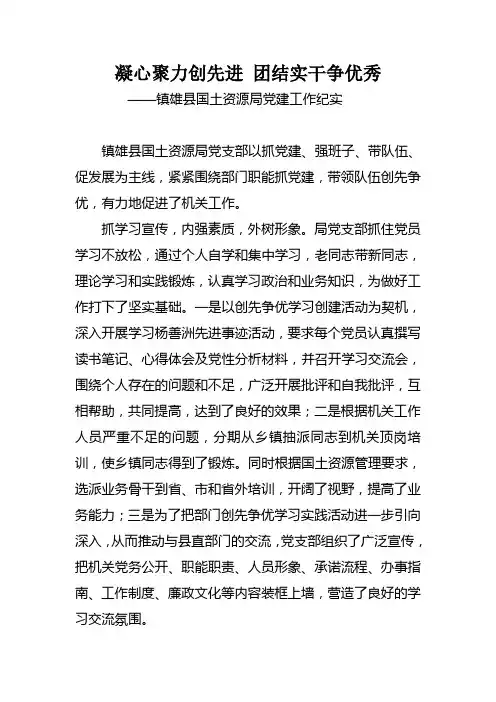 凝心聚力创先进 团结实干争优秀
——镇雄县国土资源局党建工作纪实

镇雄县国土资源局党支部以抓党建、强班子、带队伍、促发展为主线，紧紧围绕部门职能抓党建，带领队伍创先争优，有力地促进了机关工作。

抓学习宣传，内强素质，外树形象。局党支部抓住党员学习不放松，通过个人自学和集中学习，老同志带新同志，理论学习和实践锻炼，认真学习政治和业务知识，为做好工作打下了坚实基础。一是以创先争优学习创建活动为契机，深入开展学习杨善洲先进事迹活动，要求每个党员认真撰写读书笔记、心得体会及党性分析材料，并召开学习交流会，围绕个人存在的问题和不足，广泛开展批评和自我批评，互相帮助，共同提高，达到了良好的效果；二是根据机关工作人员严重不足的问题，分期从乡镇抽派同志到机关顶岗培训，使乡镇同志得到了锻炼。同时根据国土资源管理要求，选派业务骨干到省、市和省外培训，开阔了视野，提高了业务能力；三是为了把部门创先争优学习实践活动进一步引向深入，从而推动与县直部门的交流，党支部组织了广泛宣传，把机关党务公开、职能职责、人员形象、承诺流程、办事指南、工作制度、廉政文化等内容装框上墙，营造了良好的学习交流氛围。